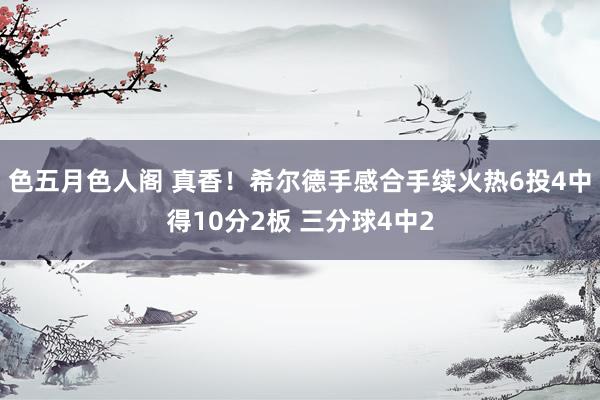 色五月色人阁 真香！希尔德手感合手续火热6投4中得10分2板 三分球4中2